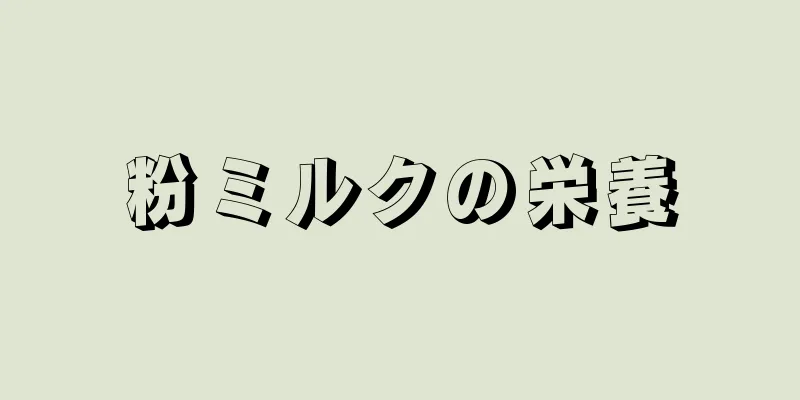 粉ミルクの栄養